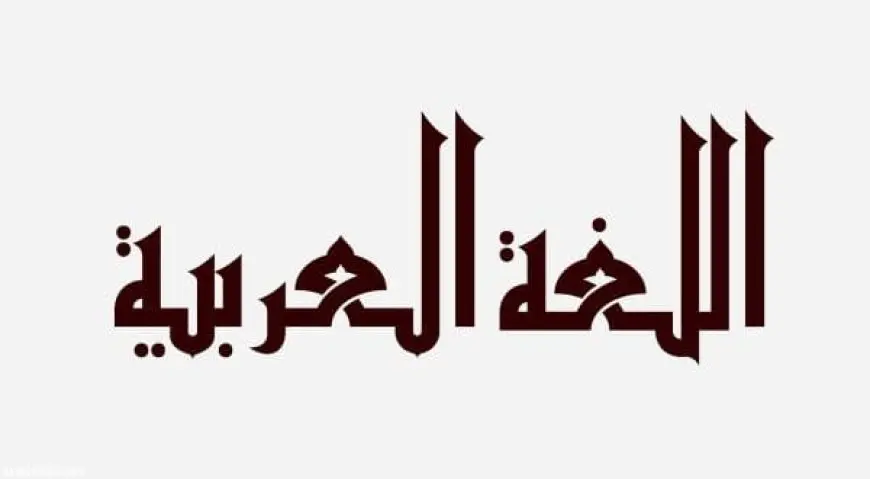 اللغة العربية